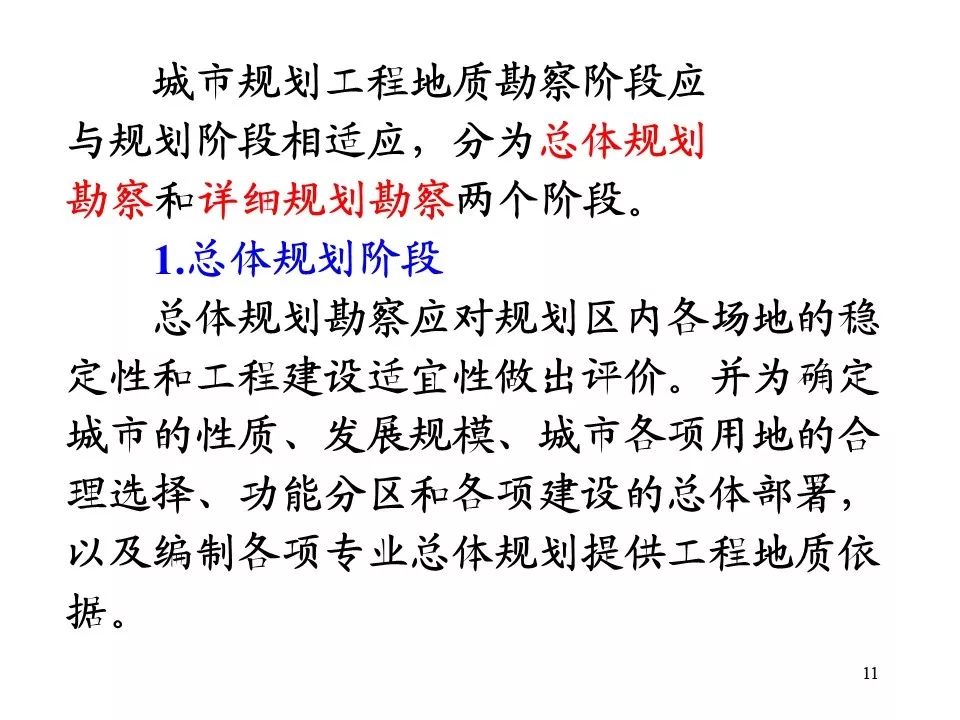 城市规划工程地质勘察阶段应与规划阶段相适应，分为总体规划勘察和详细规划勘察两个阶段。

1.总体规划阶段

总体规划勘察应对规划区内各场地的稳定性和工程建设适宜性做出评价。并为确定城市的性质、发展规模、城市各项用地的合理选择、功能分区和各项建设的总体部署，以及编制各项专业总体规划提供工程地质依据。

11